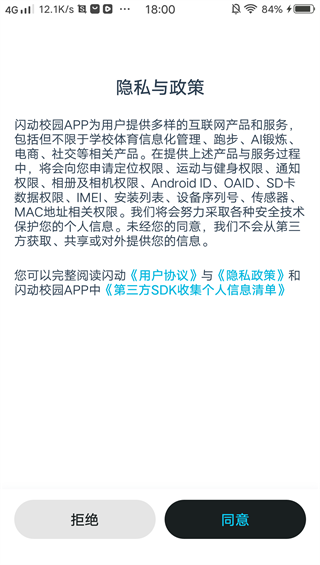 4G 12.1K/s ··· 18:00 84%

隐私与政策

闪动校园APP为用户提供多样的互联网产品和服务，包括但不限于学校体育信息化管理、跑步、AI锻炼、电商、社交等相关产品。在提供上述产品与服务过程中，将会向您申请定位权限、运动与健身权限、通知权限、相册及相机权限、Android ID、OAID、SD卡数据权限、IMEI、安装列表、设备序列号、传感器、MAC地址相关权限。我们将会努力采取各种安全技术保护您的个人信息。未经您的同意，我们不会从第三方获取、共享或对外提供您的信息。

您可以完整阅读闪动《用户协议》与《隐私政策》和闪动校园APP中《第三方SDK收集个人信息清单》

拒绝

同意